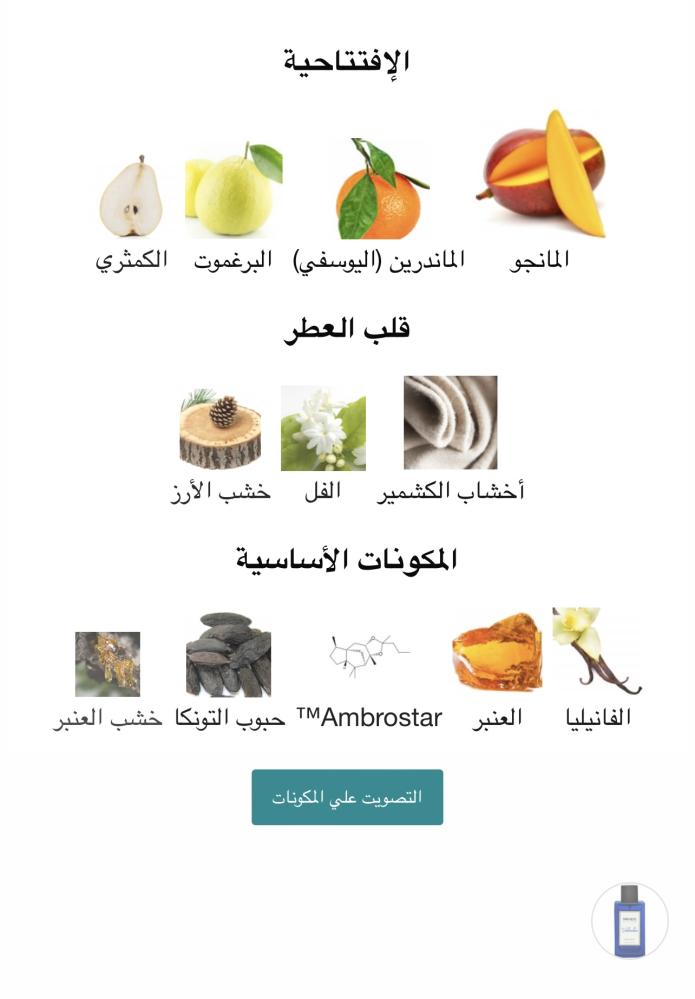 الإفتتاحية

المانجو
الماندرين (اليوسفي)
البرغموت
الكمثري

قلب العطر

أخشاب الكشمير
الفل
خشب الأرز

المكونات الأساسية

الفانيليا
العنبر
Ambrostar™
حبوب التونكا
خشب العنبر

التصويت علي المكونات